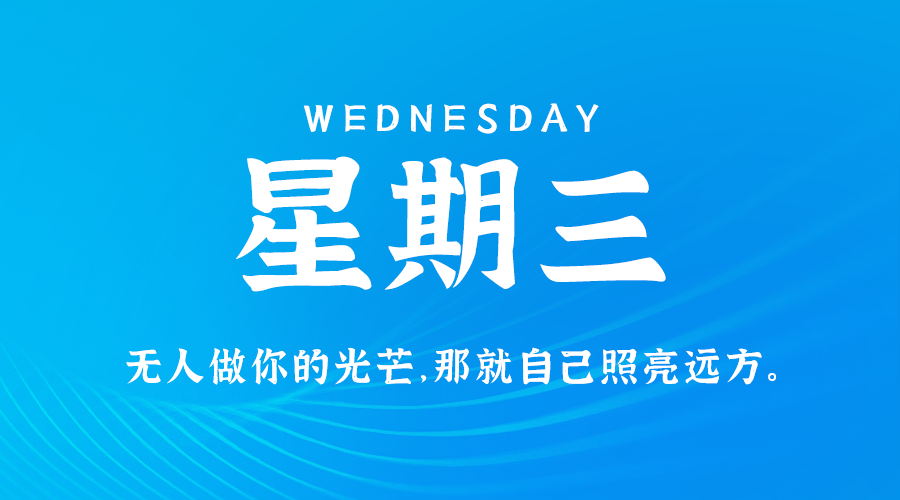 WEDNESDAY
星期三

无人做你的光芒,那就自己照亮远方。